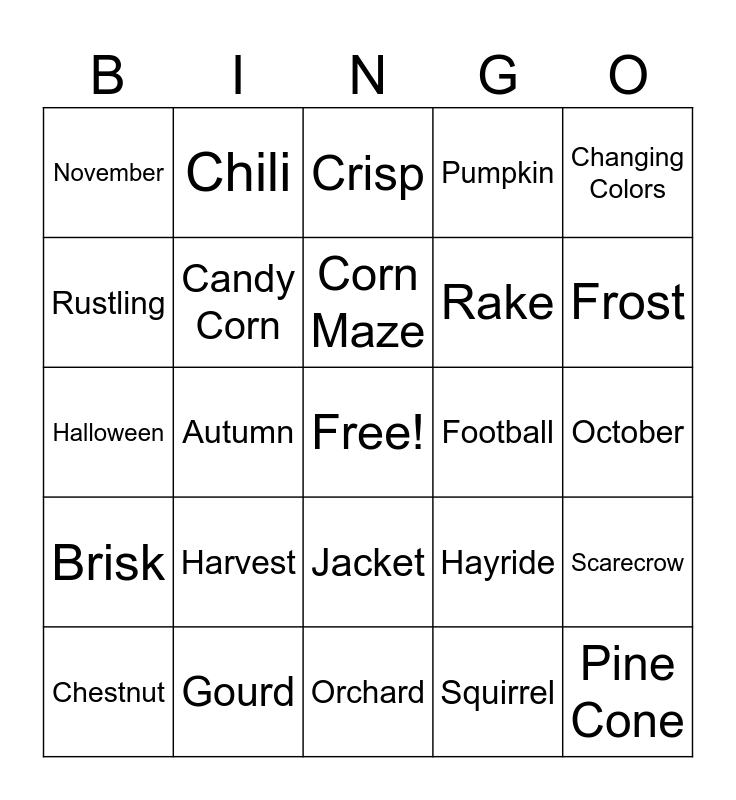 | B | I | N | G | O |
|---|---|---|---|---|
| November | Chili | Crisp | Pumpkin | Changing Colors |
| Rustling | Candy Corn | Corn Maze | Rake | Frost |
| Halloween | Autumn | Free! | Football | October |
| Brisk | Harvest | Jacket | Hayride | Scarecrow |
| Chestnut | Gourd | Orchard | Squirrel | Pine Cone |